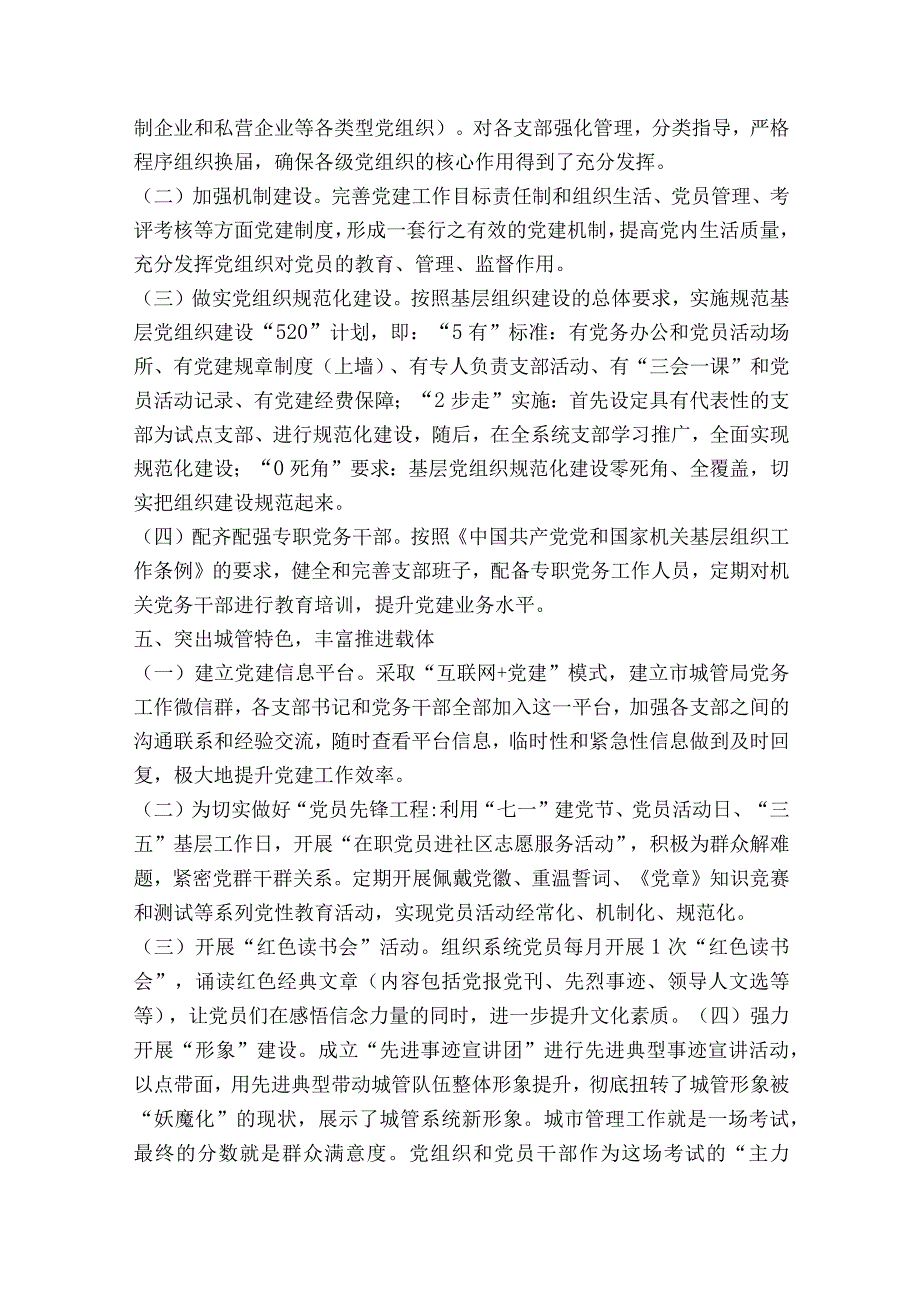 制企业和私营企业等各类型党组织）。对各支部强化管理，分类指导，严格程序组织换届，确保各级党组织的核心作用得到了充分发挥。

（二）加强机制建设。完善党建工作目标责任制和组织生活、党员管理、考评考核等方面党建制度，形成一套行之有效的党建机制，提高党内生活质量，充分发挥党组织对党员的教育、管理、监督作用。

（三）做实党组织规范化建设。按照基层组织建设的总体要求，实施规范基层党组织建设“520”计划，即：“5有”标准：有党务办公和党员活动场所、有党建规章制度（上墙）、有专人负责支部活动、有“三会一课”和党员活动记录、有党建经费保障；“2步走”实施：首先设定具有代表性的支部为试点支部、进行规范化建设，随后，在全系统支部学习推广，全面实现规范化建设；“0死角”要求：基层党组织规范化建设零死角、全覆盖，切实把组织建设规范起来。

（四）配齐配强专职党务干部。按照《中国共产党党和国家机关基层组织工作条例》的要求，健全和完善支部班子，配备专职党务工作人员，定期对机关党务干部进行教育培训，提升党建业务水平。

五、突出城管特色，丰富推进载体

（一）建立党建信息平台。采取“互联网+党建”模式，建立市城管局党务工作微信群，各支部书记和党务干部全部加入这一平台，加强各支部之间的沟通联系和经验交流，随时查看平台信息，临时性和紧急性信息做到及时回复，极大地提升党建工作效率。

（二）为切实做好“党员先锋工程:利用“七一”建党节、党员活动日、“三五”基层工作日，开展“在职党员进社区志愿服务活动”，积极为群众解难题，紧密党群干群关系。定期开展佩戴党徽、重温誓词、《党章》知识竞赛和测试等系列党性教育活动，实现党员活动经常化、机制化、规范化。

（三）开展“红色读书会”活动。组织系统党员每月开展1次“红色读书会”，诵读红色经典文章（内容包括党报党刊、先烈事迹、领导人文选等等），让党员们在感悟信念力量的同时，进一步提升文化素质。（四）强力开展“形象”建设。成立“先进事迹宣讲团”进行先进典型事迹宣讲活动，以点带面，用先进典型带动城管队伍整体形象提升，彻底扭转了城管形象被“妖魔化”的现状，展示了城管系统新形象。城市管理工作就是一场考试，最终的分数就是群众满意度。党组织和党员干部作为这场考试的“主力